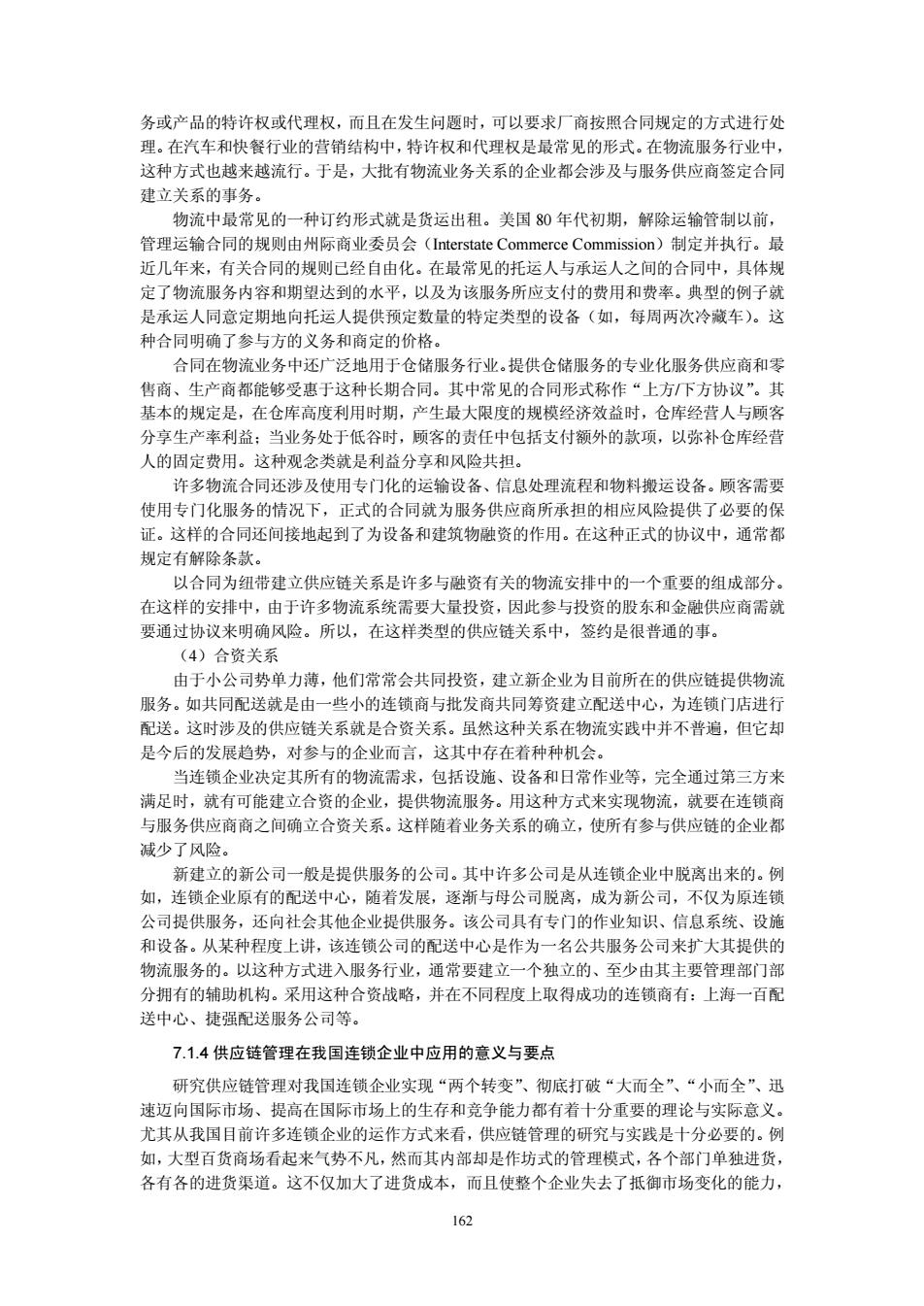 务或产品的特许权或代理权，而且在发生问题时，可以要求厂商按照合同规定的方式进行处理。在汽车和快餐行业的营销结构中，特许权和代理权是最常见的形式。在物流服务行业中，这种方式也越来越流行。于是，大批有物流业务关系的企业都会涉及与服务供应商签定合同建立关系的事务。

物流中最常见的一种订约形式就是货运出租。美国 80 年代初期，解除运输管制以前，管理运输合同的规则由州际商业委员会（Interstate Commerce Commission）制定并执行。最近几年来，有关合同的规则已经自由化。在最常见的托运人与承运人之间的合同中，具体规定了物流服务内容和期望达到的水平，以及为该服务所应支付的费用和费率。典型的例子就是承运人同意定期地向托运人提供预定数量的特定类型的设备（如，每周两次冷藏车）。这种合同明确了参与方的义务和商定的价格。

合同在物流业务中还广泛地用于仓储服务行业。提供仓储服务的专业化服务供应商和零售商、生产商都能够受惠于这种长期合同。其中常见的合同形式称作“上方/下方协议”。其基本的规定是，在仓库高度利用时期，产生最大限度的规模经济效益时，仓库经营人与顾客分享生产率利益；当业务处于低谷时，顾客的责任中包括支付额外的款项，以弥补仓库经营人的固定费用。这种观念类就是利益分享和风险共担。

许多物流合同还涉及使用专门化的运输设备、信息处理流程和物料搬运设备。顾客需要使用专门化服务的情况下，正式的合同就为服务供应商所承担的相应风险提供了必要的保证。这样的合同还间接地起到了为设备和建筑物融资的作用。在这种正式的协议中，通常都规定有解除条款。

以合同为纽带建立供应链关系是许多与融资有关的物流安排中的一个重要的组成部分。在这样的安排中，由于许多物流系统需要大量投资，因此参与投资的股东和金融供应商需就要通过协议来明确风险。所以，在这样类型的供应链关系中，签约是很普通的事。

（4）合资关系

由于小公司势单力薄，他们常常会共同投资，建立新企业为目前所在的供应链提供物流服务。如共同配送就是由一些小的连锁商与批发商共同筹资建立配送中心，为连锁门店进行配送。这时涉及的供应链关系就是合资关系。虽然这种关系在物流实践中并不普遍，但它却是今后的发展趋势，对参与的企业而言，这其中存在着种种机会。

当连锁企业决定其所有的物流需求，包括设施、设备和日常作业等，完全通过第三方来满足时，就有可能建立合资的企业，提供物流服务。用这种方式来实现物流，就要在连锁商与服务供应商商之间确立合资关系。这样随着业务关系的确立，使所有参与供应链的企业都减少了风险。

新建立的新公司一般是提供服务的公司。其中许多公司是从连锁企业中脱离出来的。例如，连锁企业原有的配送中心，随着发展，逐渐与母公司脱离，成为新公司，不仅为原连锁公司提供服务，还向社会其他企业提供服务。该公司具有专门的作业知识、信息系统、设施和设备。从某种程度上讲，该连锁公司的配送中心是作为一名公共服务公司来扩大其提供的物流服务的。以这种方式进入服务行业，通常要建立一个独立的、至少由其主要管理部门部分拥有的辅助机构。采用这种合资战略，并在不同程度上取得成功的连锁商有：上海一百配送中心、捷强配送服务公司等。

7.1.4 供应链管理在我国连锁企业中应用的意义与要点

研究供应链管理对我国连锁企业实现“两个转变”、彻底打破“大而全”、“小而全”、迅速迈向国际市场、提高在国际市场上的生存和竞争能力都有着十分重要的理论与实际意义。尤其从我国目前许多连锁企业的运作方式来看，供应链管理的研究与实践是十分必要的。例如，大型百货商场看起来气势不凡，然而其内部却是作坊式的管理模式，各个部门单独进货，各有各的进货渠道。这不仅加大了进货成本，而且使整个企业失去了抵御市场变化的能力，

162